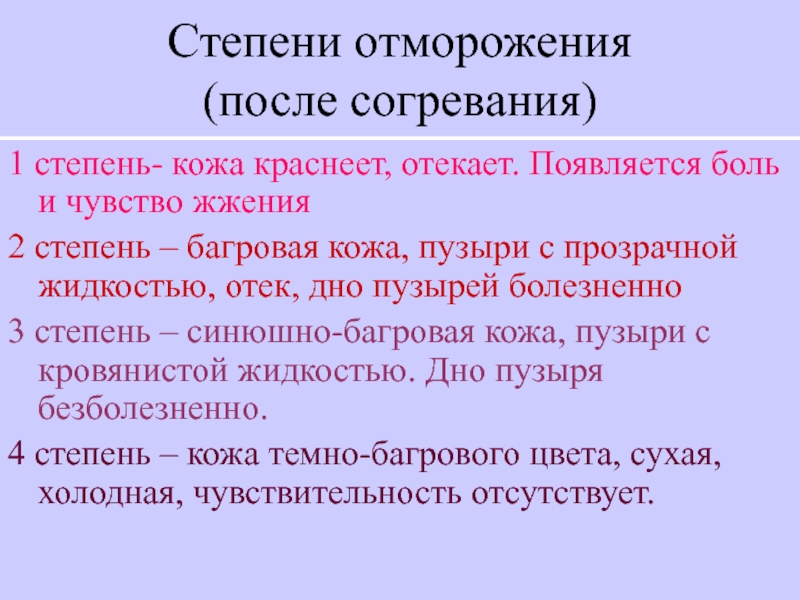 Степени отморожения
(после согревания)

1 степень- кожа краснеет, отекает. Появляется боль и чувство жжения

2 степень – багровая кожа, пузыри с прозрачной жидкостью, отек, дно пузырей болезненно

3 степень – синюшно-багровая кожа, пузыри с кровянистой жидкостью. Дно пузыря безболезненно.

4 степень – кожа темно-багрового цвета, сухая, холодная, чувствительность отсутствует.